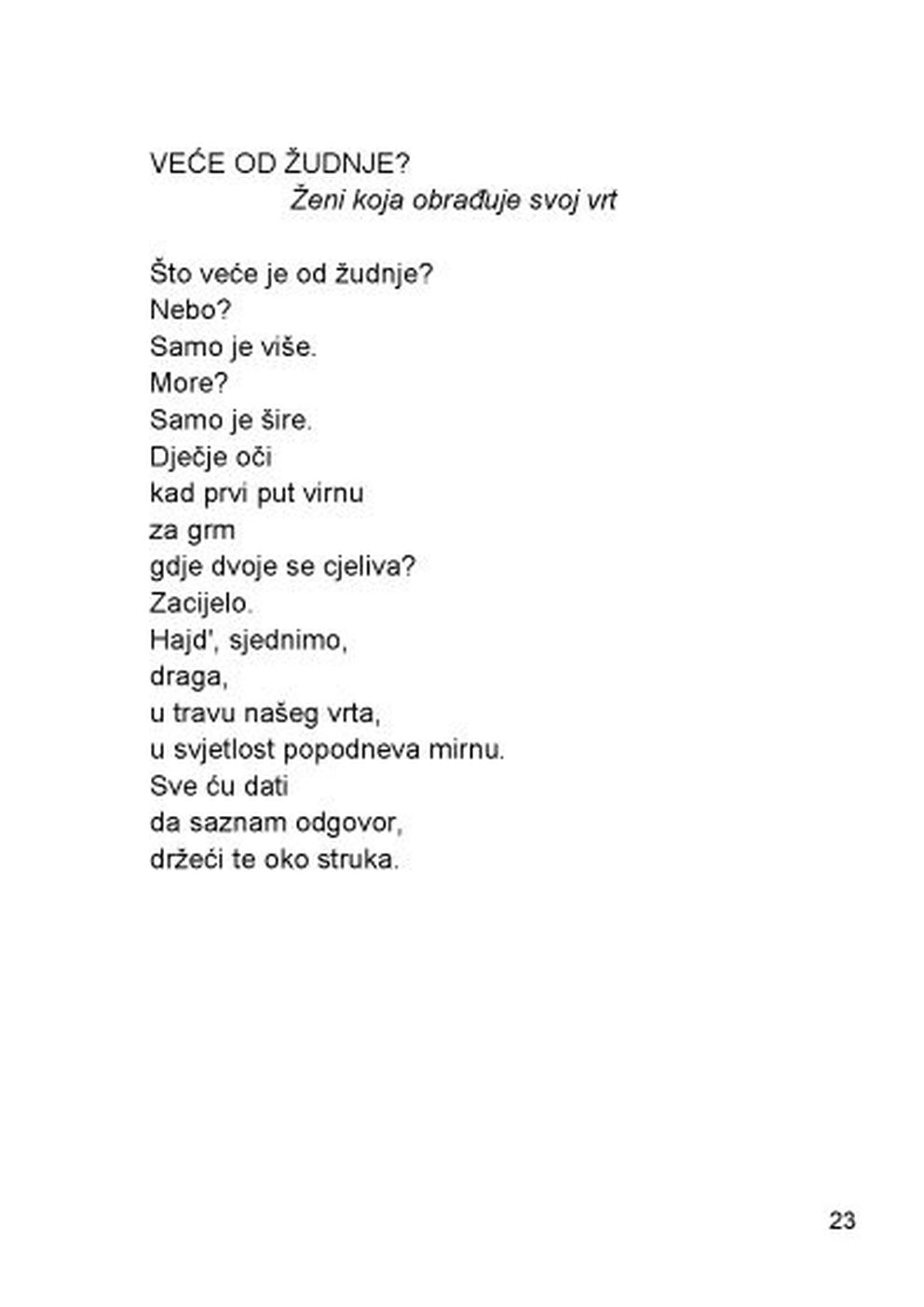 VEĆE OD ŽUDNJE?
Ženi koja obrađuje svoj vrt

Što veće je od žudnje?
Nebo?
Samo je više.
More?
Samo je šire.
Dječje oči
kad prvi put virnu
za grm
gdje dvoje se cjeliva?
Zacijelo.
Hajd', sjednimo,
draga,
u travu našeg vrta,
u svjetlost popodneva mirnu.
Sve ću dati
da saznam odgovor,
držeći te oko struka.

23